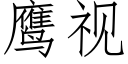 鹰视